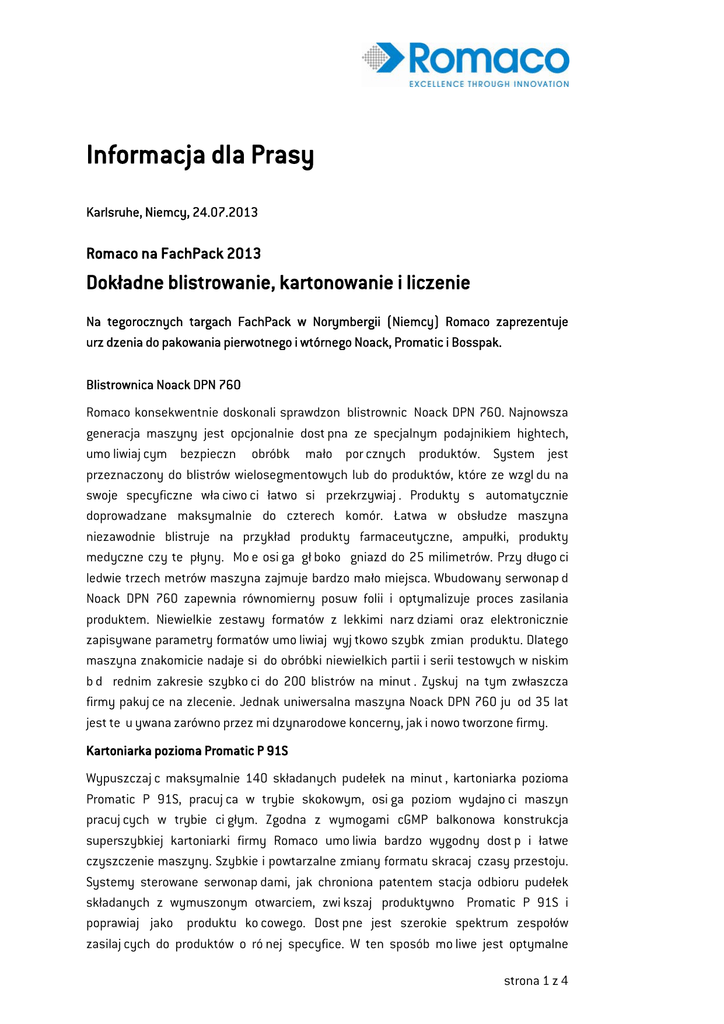 Romaco
EXCELLENCE THROUGH INNOVATION

Informacja dla Prasy

Karlsruhe, Niemcy, 24.07.2013

Romaco na FachPack 2013

Dokładne blistrowanie, kartonowanie i liczenie

Na tegorocznych targach FachPack w Norymbergii (Niemcy) Romaco zaprezentuje urz dzenia do pakowania pierwotnego i wtórnego Noack, Promatic i Bosspak.

Blistrownica Noack DPN 760

Romaco konsekwentnie doskonali sprawdzon blistrownic Noack DPN 760. Najnowsza generacja maszyny jest opcjonalnie dost pna ze specjalnym podajnikiem hightech, umo liwiaj cym bezpieczn obróbk mało por cznych produktów. System jest przeznaczony do blistrów wielosegmentowych lub do produktów, które ze wzgl du na swoje specyficzne wła ciwo ci łatwo si przekrzywiaj . Produkty s automatycznie doprowadzane maksymalnie do czterech komór. Łatwa w obsłudze maszyna niezawodnie blistruje na przykład produkty farmaceutyczne, ampułki, produkty medyczne czy te płyny. Mo e osi ga gł boko gniazd do 25 milimetrów. Przy długo ci ledwie trzech metrów maszyna zajmuje bardzo mało miejsca. Wbudowany serwonap d Noack DPN 760 zapewnia równomierny posuw folii i optymalizuje proces zasilania produktem. Niewielkie zestawy formatów z lekkimi narz dziami oraz elektronicznie zapisywane parametry formatów umo liwiaj wyj tkowo szybk zmian produktu. Dlatego maszyna znakomicie nadaje si do obróbki niewielkich partii i serii testowych w niskim b d rednim zakresie szybko ci do 200 blistrów na minut . Zyskuj na tym zwłaszcza firmy pakuj ce na zlecenie. Jednak uniwersalna maszyna Noack DPN 760 ju od 35 lat jest te u ywana zarówno przez mi dzynarodowe koncerny, jak i nowo tworzone firmy.

Kartoniarka pozioma Promatic P 91S

Wypuszczaj c maksymalnie 140 składanych pudełek na minut , kartoniarka pozioma Promatic P 91S, pracuj ca w trybie skokowym, osi ga poziom wydajno ci maszyn pracuj cych w trybie ci głym. Zgodna z wymogami cGMP balkonowa konstrukcja superszybkiej kartoniarki firmy Romaco umo liwia bardzo wygodny dost p i łatwe czyszczenie maszyny. Szybkie i powtarzalne zmiany formatu skracaj czasy przestoju. Systemy sterowane serwonap dami, jak chroniona patentem stacja odbioru pudełek składanych z wymuszonym otwarciem, zwi kszaj produktywno Promatic P 91S i poprawiaj jako produktu ko cowego. Dost pne jest szerokie spektrum zespołów zasilaj cych do produktów o ró nej specyfice. W ten sposób mo liwe jest optymalne

strona 1 z 4